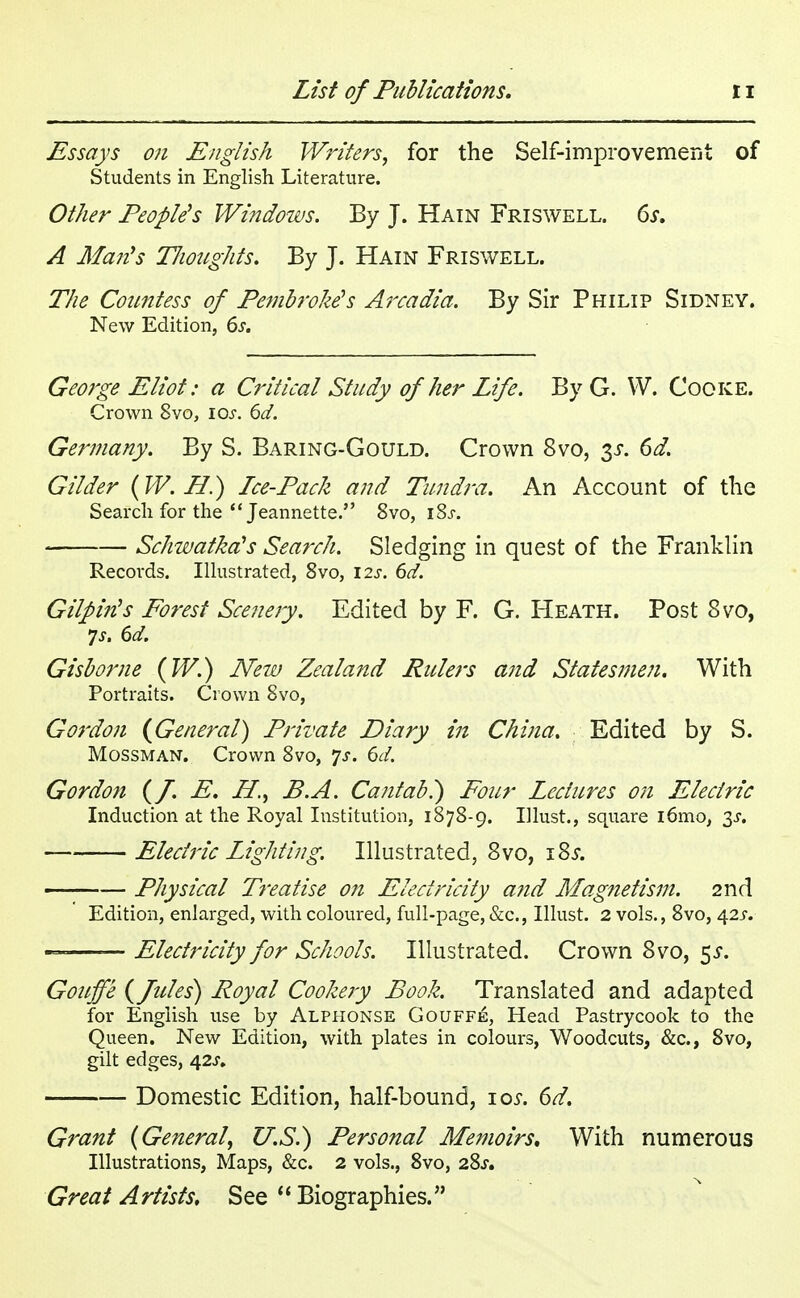 List of Publications. 11

Essays on English Writers, for the Self-improvement of Students in English Literature.

Other People's Windows. By J. Hain Friswell. 6s.

A Man's Thoughts. By J. Hain Friswell.

The Countess of Pembroke's Arcadia. By Sir Philip Sidney. New Edition, 6s.

George Eliot: a Critical Study of her Life. By G. W. Cooke. Crown 8vo, 10s. 6d.

Germany. By S. Baring-Gould. Crown 8vo, 3s. 6d.

Gilder (W. H.) Ice-Pack and Tundra. An Account of the Search for the "Jeannette." 8vo, 18s.

——— Schwatka's Search. Sledging in quest of the Franklin Records. Illustrated, 8vo, 12s. 6d.

Gilpin's Forest Scenery. Edited by F. G. Heath. Post 8vo, 7s. 6d.

Gisborne (W.) New Zealand Rulers and Statesmen. With Portraits. Crown 8vo,

Gordon (General) Private Diary in China. Edited by S. Mossman. Crown 8vo, 7s. 6d.

Gordon (J. E. H., B.A. Cantab.) Four Lectures on Electric Induction at the Royal Institution, 1878-9. Illust., square 16mo, 3s.

——— Electric Lighting. Illustrated, 8vo, 18s.

——— Physical Treatise on Electricity and Magnetism. 2nd Edition, enlarged, with coloured, full-page, &c., Illust. 2 vols., 8vo, 42s.

——— Electricity for Schools. Illustrated. Crown 8vo, 5s.

Gouffé (Jules) Royal Cookery Book. Translated and adapted for English use by Alphonse Gouffé, Head Pastrycook to the Queen. New Edition, with plates in colours, Woodcuts, &c., 8vo, gilt edges, 42s.

——— Domestic Edition, half-bound, 10s. 6d.

Grant (General, U.S.) Personal Memoirs. With numerous Illustrations, Maps, &c. 2 vols., 8vo, 28s.

Great Artists. See "Biographies."